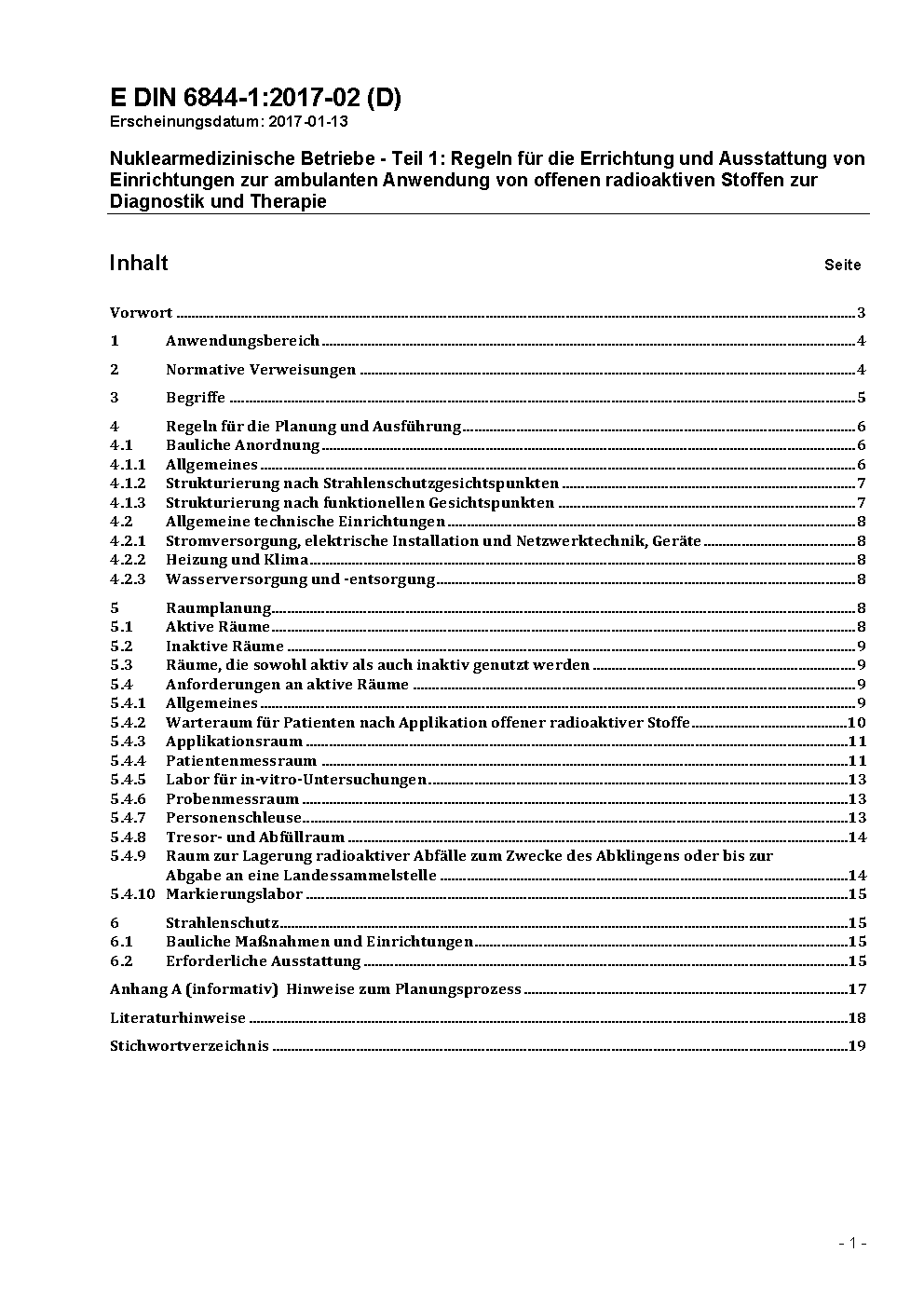 E DIN 6844-1:2017-02 (D)
Erscheinungsdatum: 2017-01-13

Nuklearmedizinische Betriebe - Teil 1: Regeln für die Errichtung und Ausstattung von Einrichtungen zur ambulanten Anwendung von offenen radioaktiven Stoffen zur Diagnostik und Therapie

Inhalt Seite

Vorwort 3
1 Anwendungsbereich 4
2 Normative Verweisungen 4
3 Begriffe 5
4 Regeln für die Planung und Ausführung 6
4.1 Bauliche Anordnung 6
4.1.1 Allgemeines 6
4.1.2 Strukturierung nach Strahlenschutzgesichtspunkten 7
4.1.3 Strukturierung nach funktionellen Gesichtspunkten 7
4.2 Allgemeine technische Einrichtungen 8
4.2.1 Stromversorgung, elektrische Installation und Netzwerktechnik, Geräte 8
4.2.2 Heizung und Klima 8
4.2.3 Wasserversorgung und -entsorgung 8
5 Raumplanung 8
5.1 Aktive Räume 8
5.2 Inaktive Räume 9
5.3 Räume, die sowohl aktiv als auch inaktiv genutzt werden 9
5.4 Anforderungen an aktive Räume 9
5.4.1 Allgemeines 9
5.4.2 Warteraum für Patienten nach Applikation offener radioaktiver Stoffe 10
5.4.3 Applikationsraum 11
5.4.4 Patientenmessraum 11
5.4.5 Labor für in-vitro-Untersuchungen 13
5.4.6 Probenmessraum 13
5.4.7 Personenschleuse 13
5.4.8 Tresor- und Abfüllraum 14
5.4.9 Raum zur Lagerung radioaktiver Abfälle zum Zwecke des Abklingens oder bis zur Abgabe an eine Landessammelstelle 14
5.4.10 Markierungslabor 15
6 Strahlenschutz 15
6.1 Bauliche Maßnahmen und Einrichtungen 15
6.2 Erforderliche Ausstattung 15
Anhang A (informativ) Hinweise zum Planungsprozess 17
Literaturhinweise 18
Stichwortverzeichnis 19

- 1 -